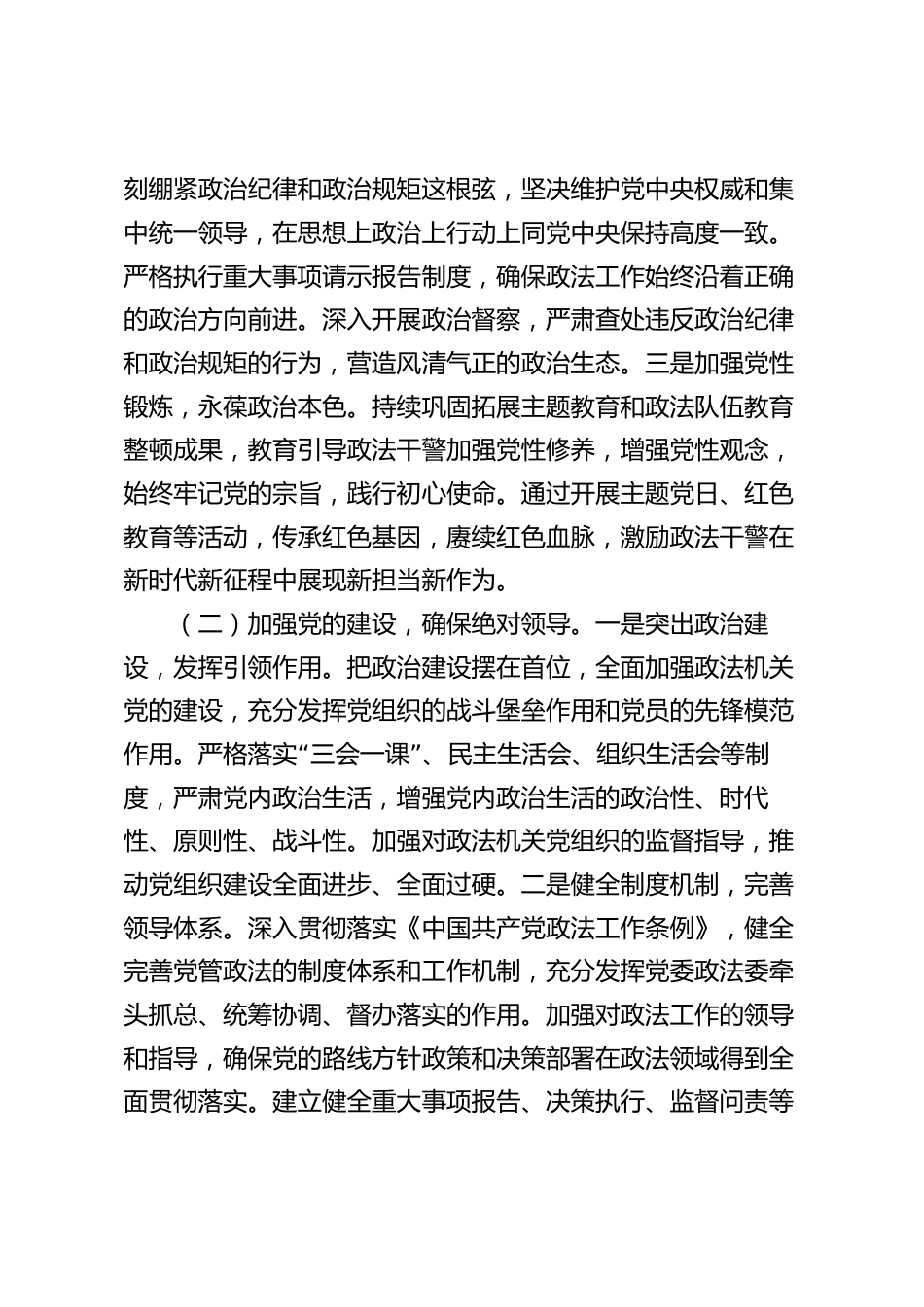 刻绷紧政治纪律和政治规矩这根弦，坚决维护党中央权威和集中统一领导，在思想上政治上行动上同党中央保持高度一致。严格执行重大事项请示报告制度，确保政法工作始终沿着正确的政治方向前进。深入开展政治督察，严肃查处违反政治纪律和政治规矩的行为，营造风清气正的政治生态。三是加强党性锻炼，永葆政治本色。持续巩固拓展主题教育和政法队伍教育整顿成果，教育引导政法干警加强党性修养，增强党性观念，始终牢记党的宗旨，践行初心使命。通过开展主题党日、红色教育等活动，传承红色基因，赓续红色血脉，激励政法干警在新时代新征程中展现新担当新作为。

（二）加强党的建设，确保绝对领导。一是突出政治建设，发挥引领作用。把政治建设摆在首位，全面加强政法机关党的建设，充分发挥党组织的战斗堡垒作用和党员的先锋模范作用。严格落实“三会一课”、民主生活会、组织生活会等制度，严肃党内政治生活，增强党内政治生活的政治性、时代性、原则性、战斗性。加强对政法机关党组织的监督指导，推动党组织建设全面进步、全面过硬。二是健全制度机制，完善领导体系。深入贯彻落实《中国共产党政法工作条例》，健全完善党管政法的制度体系和工作机制，充分发挥党委政法委牵头抓总、统筹协调、督办落实的作用。加强对政法工作的领导和指导，确保党的路线方针政策和决策部署在政法领域得到全面贯彻落实。建立健全重大事项报告、决策执行、监督问责等